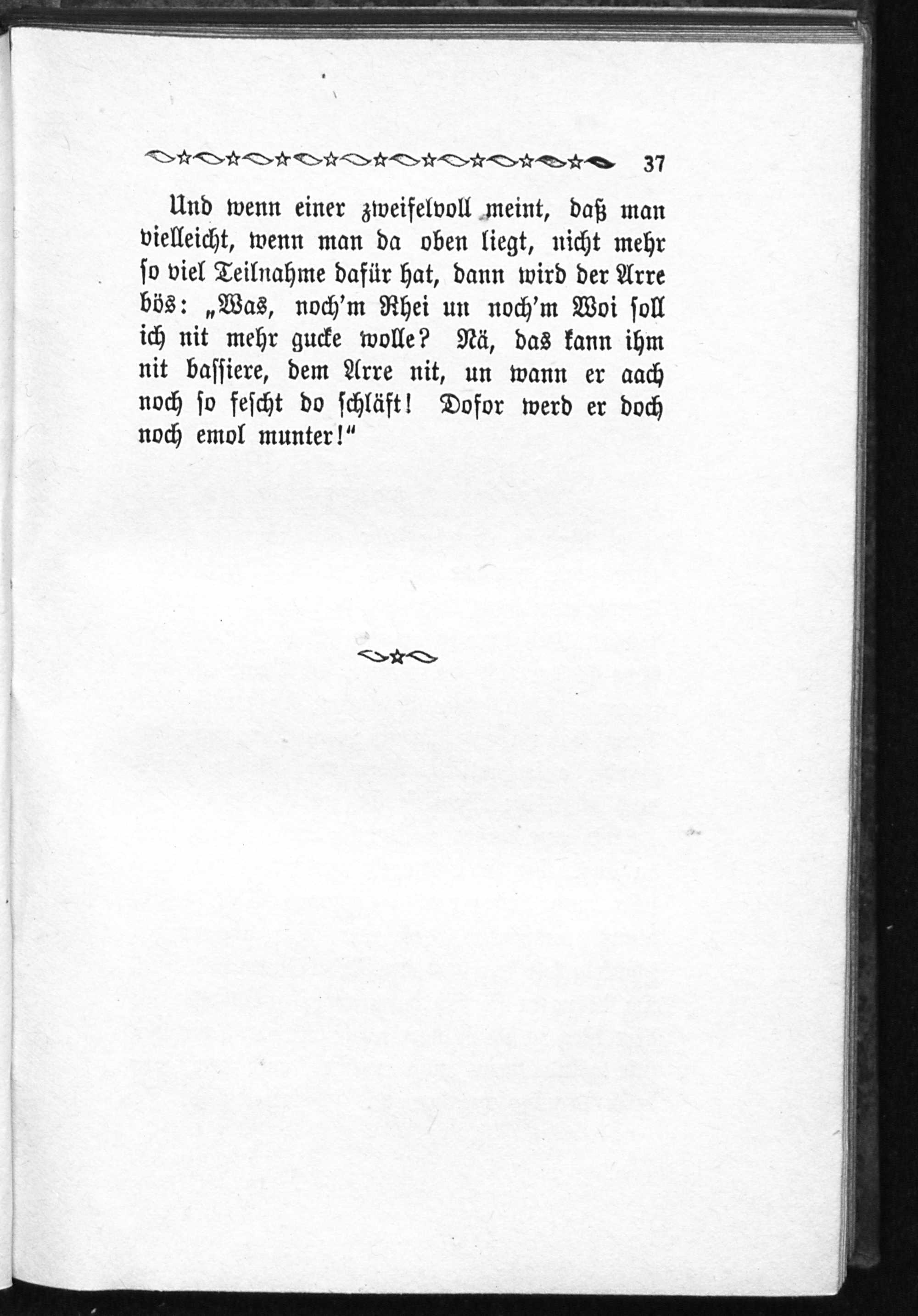 37

Und wenn einer zweifelvoll meint, daß man vielleicht, wenn man da oben liegt, nicht mehr so viel Teilnahme dafür hat, dann wird der Arre bös: „Was, noch'm Rhei un noch'm Woi soll ich nit mehr gucke wolle? Nä, das kann ihm nit bassiere, dem Arre nit, un wann er aach noch so fescht do schläft! Dofor werd er doch noch emol munter!“